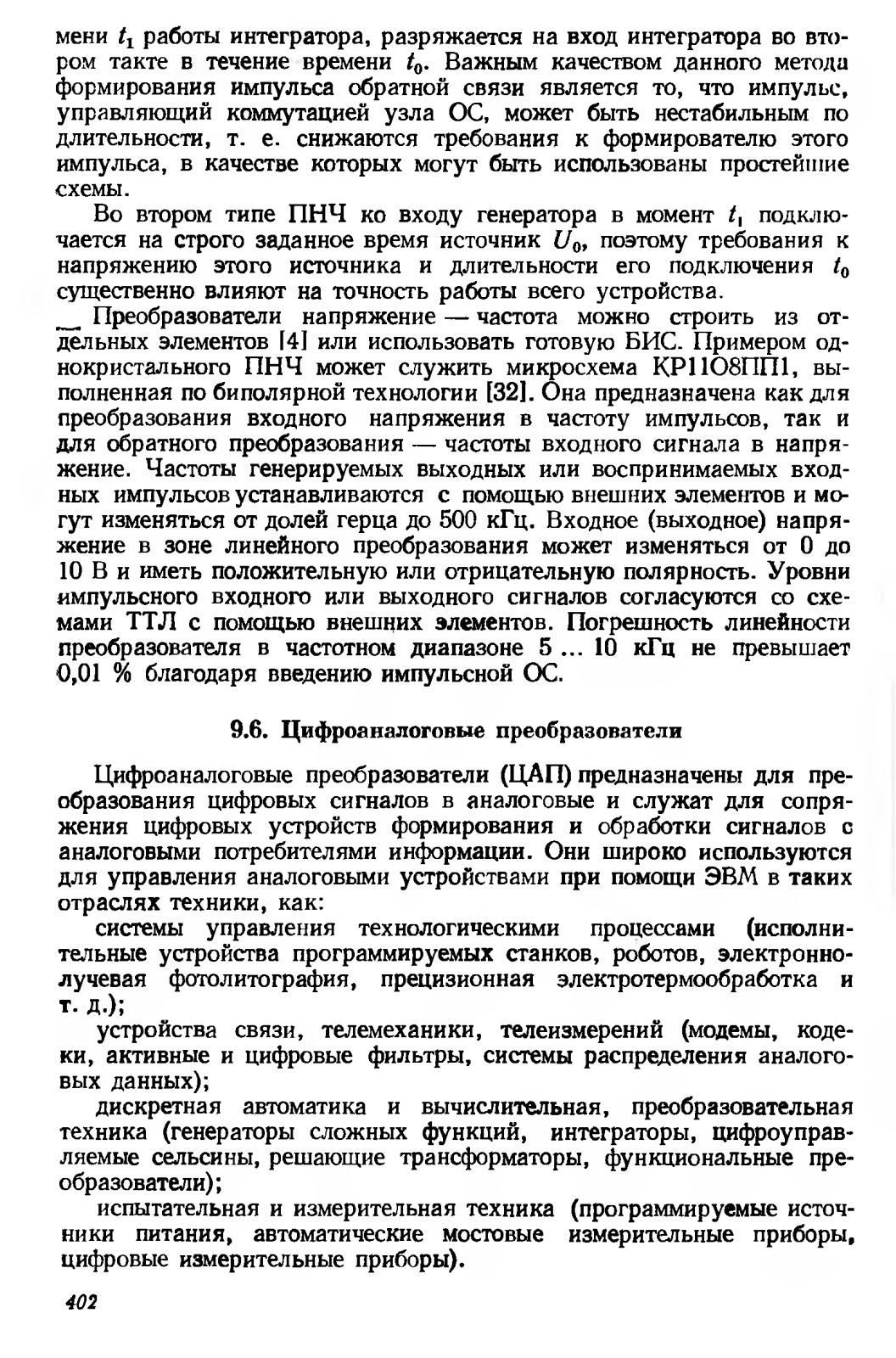 мени $t_1$ работы интегратора, разряжается на вход интегратора во втором такте в течение времени $t_0$. Важным качеством данного метода формирования импульса обратной связи является то, что импульс, управляющий коммутацией узла ОС, может быть нестабильным по длительности, т. е. снижаются требования к формирователю этого импульса, в качестве которых могут быть использованы простейшие схемы.

Во втором типе ПНЧ ко входу генератора в момент $t_1$ подключается на строго заданное время источник $U_0$, поэтому требования к напряжению этого источника и длительности его подключения $t_0$ существенно влияют на точность работы всего устройства.

Преобразователи напряжение — частота можно строить из отдельных элементов [4] или использовать готовую БИС. Примером однокристального ПНЧ может служить микросхема КР1108ПП1, выполненная по биполярной технологии [32]. Она предназначена как для преобразования входного напряжения в частоту импульсов, так и для обратного преобразования — частоты входного сигнала в напряжение. Частоты генерируемых выходных или воспринимаемых входных импульсов устанавливаются с помощью внешних элементов и могут изменяться от долей герца до 500 кГц. Входное (выходное) напряжение в зоне линейного преобразования может изменяться от 0 до 10 В и иметь положительную или отрицательную полярность. Уровни импульсного входного или выходного сигналов согласуются со схемами ТТЛ с помощью внешних элементов. Погрешность линейности преобразователя в частотном диапазоне 5 ... 10 кГц не превышает 0,01 % благодаря введению импульсной ОС.

9.6. Цифроаналоговые преобразователи

Цифроаналоговые преобразователи (ЦАП) предназначены для преобразования цифровых сигналов в аналоговые и служат для сопряжения цифровых устройств формирования и обработки сигналов с аналоговыми потребителями информации. Они широко используются для управления аналоговыми устройствами при помощи ЭВМ в таких отраслях техники, как:

системы управления технологическими процессами (исполнительные устройства программируемых станков, роботов, электроннолучевая фотолитография, прецизионная электротермообработка и т. д.);

устройства связи, телемеханики, телеизмерений (модемы, кодеки, активные и цифровые фильтры, системы распределения аналоговых данных);

дискретная автоматика и вычислительная, преобразовательная техника (генераторы сложных функций, интеграторы, цифроуправляемые сельсины, решающие трансформаторы, функциональные преобразователи);

испытательная и измерительная техника (программируемые источники питания, автоматические мостовые измерительные приборы, цифровые измерительные приборы).

402